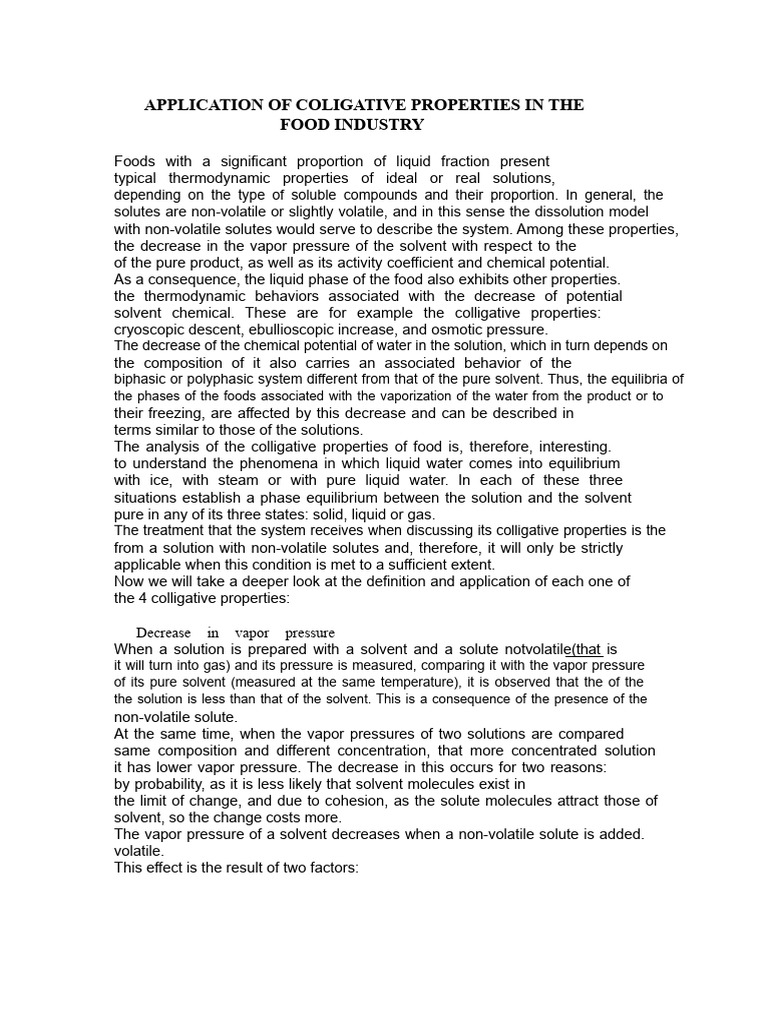 APPLICATION OF COLIGATIVE PROPERTIES IN THE FOOD INDUSTRY

Foods with a significant proportion of liquid fraction present typical thermodynamic properties of ideal or real solutions, depending on the type of soluble compounds and their proportion. In general, the solutes are non-volatile or slightly volatile, and in this sense the dissolution model with non-volatile solutes would serve to describe the system. Among these properties, the decrease in the vapor pressure of the solvent with respect to the of the pure product, as well as its activity coefficient and chemical potential.
As a consequence, the liquid phase of the food also exhibits other properties. the thermodynamic behaviors associated with the decrease of potential solvent chemical. These are for example the colligative properties: cryoscopic descent, ebullioscopic increase, and osmotic pressure.
The decrease of the chemical potential of water in the solution, which in turn depends on the composition of it also carries an associated behavior of the biphasic or polyphasic system different from that of the pure solvent. Thus, the equilibria of the phases of the foods associated with the vaporization of the water from the product or to their freezing, are affected by this decrease and can be described in terms similar to those of the solutions.
The analysis of the colligative properties of food is, therefore, interesting. to understand the phenomena in which liquid water comes into equilibrium with ice, with steam or with pure liquid water. In each of these three situations establish a phase equilibrium between the solution and the solvent pure in any of its three states: solid, liquid or gas.
The treatment that the system receives when discussing its colligative properties is the from a solution with non-volatile solutes and, therefore, it will only be strictly applicable when this condition is met to a sufficient extent.
Now we will take a deeper look at the definition and application of each one of the 4 colligative properties:

Decrease in vapor pressure
When a solution is prepared with a solvent and a solute notvolatile(that is it will turn into gas) and its pressure is measured, comparing it with the vapor pressure of its pure solvent (measured at the same temperature), it is observed that the of the the solution is less than that of the solvent. This is a consequence of the presence of the non-volatile solute.
At the same time, when the vapor pressures of two solutions are compared same composition and different concentration, that more concentrated solution it has lower vapor pressure. The decrease in this occurs for two reasons: by probability, as it is less likely that solvent molecules exist in the limit of change, and due to cohesion, as the solute molecules attract those of solvent, so the change costs more.
The vapor pressure of a solvent decreases when a non-volatile solute is added. volatile.
This effect is the result of two factors: